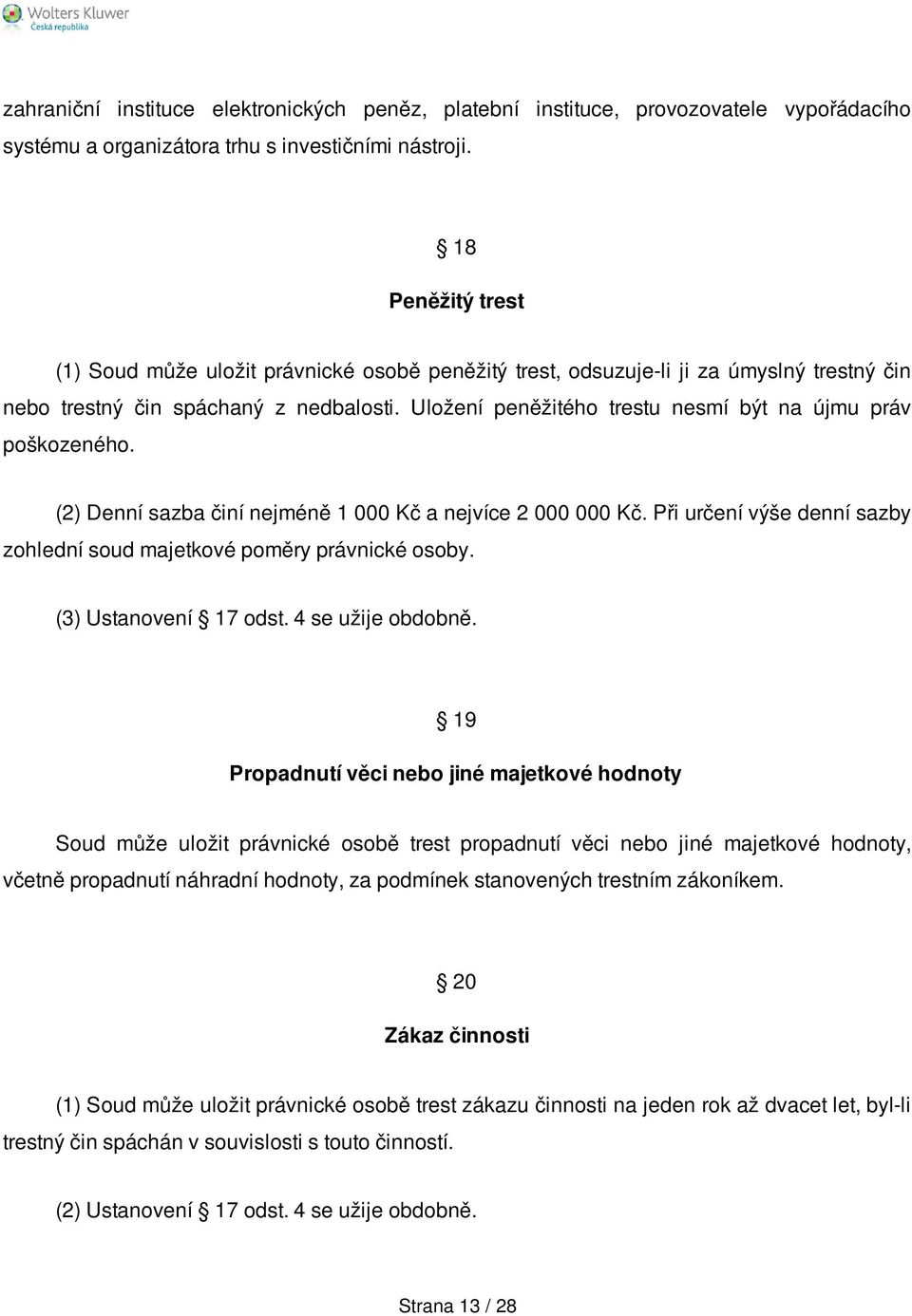 Wolters Kluwer
Česká republika

zahraniční instituce elektronických peněz, platební instituce, provozovatele vypořádacího systému a organizátora trhu s investičními nástroji.

§ 18

Peněžitý trest

(1) Soud může uložit právnické osobě peněžitý trest, odsuzuje-li ji za úmyslný trestný čin nebo trestný čin spáchaný z nedbalosti. Uložení peněžitého trestu nesmí být na újmu práv poškozeného.

(2) Denní sazba činí nejméně 1 000 Kč a nejvíce 2 000 000 Kč. Při určení výše denní sazby zohlední soud majetkové poměry právnické osoby.

(3) Ustanovení § 17 odst. 4 se užije obdobně.

§ 19

Propadnutí věci nebo jiné majetkové hodnoty

Soud může uložit právnické osobě trest propadnutí věci nebo jiné majetkové hodnoty, včetně propadnutí náhradní hodnoty, za podmínek stanovených trestním zákoníkem.

§ 20

Zákaz činnosti

(1) Soud může uložit právnické osobě trest zákazu činnosti na jeden rok až dvacet let, byl-li trestný čin spáchán v souvislosti s touto činností.

(2) Ustanovení § 17 odst. 4 se užije obdobně.

Strana 13 / 28